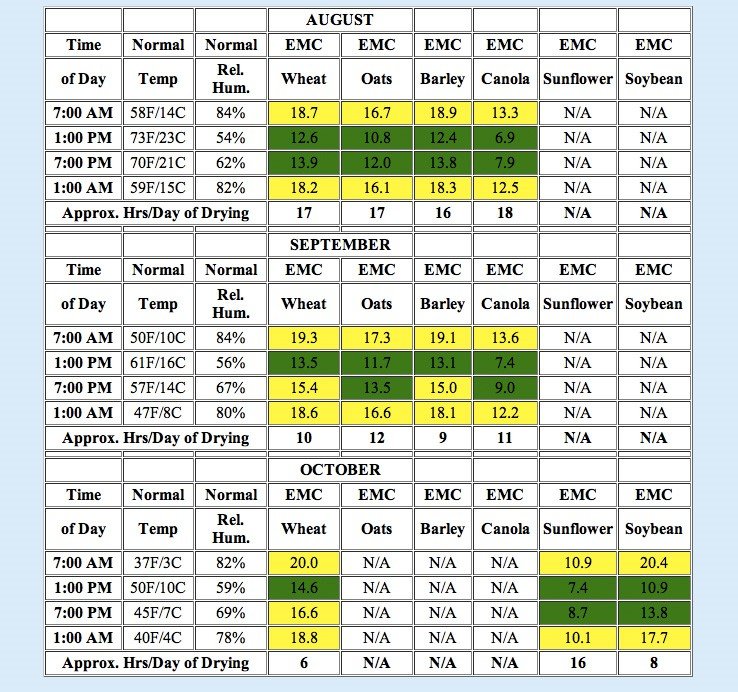 | | | | AUGUST | | | | | |
|---|---|---|---|---|---|---|---|---|
| Time | Normal | Normal | EMC | EMC | EMC | EMC | EMC | EMC |
| of Day | Temp | Rel. Hum. | Wheat | Oats | Barley | Canola | Sunflower | Soybean |
| 7:00 AM | 58F/14C | 84% | 18.7 | 16.7 | 18.9 | 13.3 | N/A | N/A |
| 1:00 PM | 73F/23C | 54% | 12.6 | 10.8 | 12.4 | 6.9 | N/A | N/A |
| 7:00 PM | 70F/21C | 62% | 13.9 | 12.0 | 13.8 | 7.9 | N/A | N/A |
| 1:00 AM | 59F/15C | 82% | 18.2 | 16.1 | 18.3 | 12.5 | N/A | N/A |
| Approx. Hrs/Day of Drying | | | 17 | 17 | 16 | 18 | N/A | N/A |

| | | | SEPTEMBER | | | | | |
|---|---|---|---|---|---|---|---|---|
| Time | Normal | Normal | EMC | EMC | EMC | EMC | EMC | EMC |
| of Day | Temp | Rel. Hum. | Wheat | Oats | Barley | Canola | Sunflower | Soybean |
| 7:00 AM | 50F/10C | 84% | 19.3 | 17.3 | 19.1 | 13.6 | N/A | N/A |
| 1:00 PM | 61F/16C | 56% | 13.5 | 11.7 | 13.1 | 7.4 | N/A | N/A |
| 7:00 PM | 57F/14C | 67% | 15.4 | 13.5 | 15.0 | 9.0 | N/A | N/A |
| 1:00 AM | 47F/8C | 80% | 18.6 | 16.6 | 18.1 | 12.2 | N/A | N/A |
| Approx. Hrs/Day of Drying | | | 10 | 12 | 9 | 11 | N/A | N/A |

| | | | OCTOBER | | | | | |
|---|---|---|---|---|---|---|---|---|
| Time | Normal | Normal | EMC | EMC | EMC | EMC | EMC | EMC |
| of Day | Temp | Rel. Hum. | Wheat | Oats | Barley | Canola | Sunflower | Soybean |
| 7:00 AM | 37F/3C | 82% | 20.0 | N/A | N/A | N/A | 10.9 | 20.4 |
| 1:00 PM | 50F/10C | 59% | 14.6 | N/A | N/A | N/A | 7.4 | 10.9 |
| 7:00 PM | 45F/7C | 69% | 16.6 | N/A | N/A | N/A | 8.7 | 13.8 |
| 1:00 AM | 40F/4C | 78% | 18.8 | N/A | N/A | N/A | 10.1 | 17.7 |
| Approx. Hrs/Day of Drying | | | 6 | N/A | N/A | N/A | 16 | 8 |